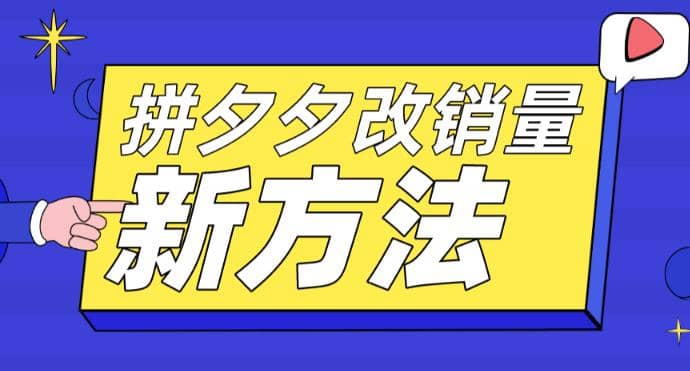 拼夕夕改销量
新方法